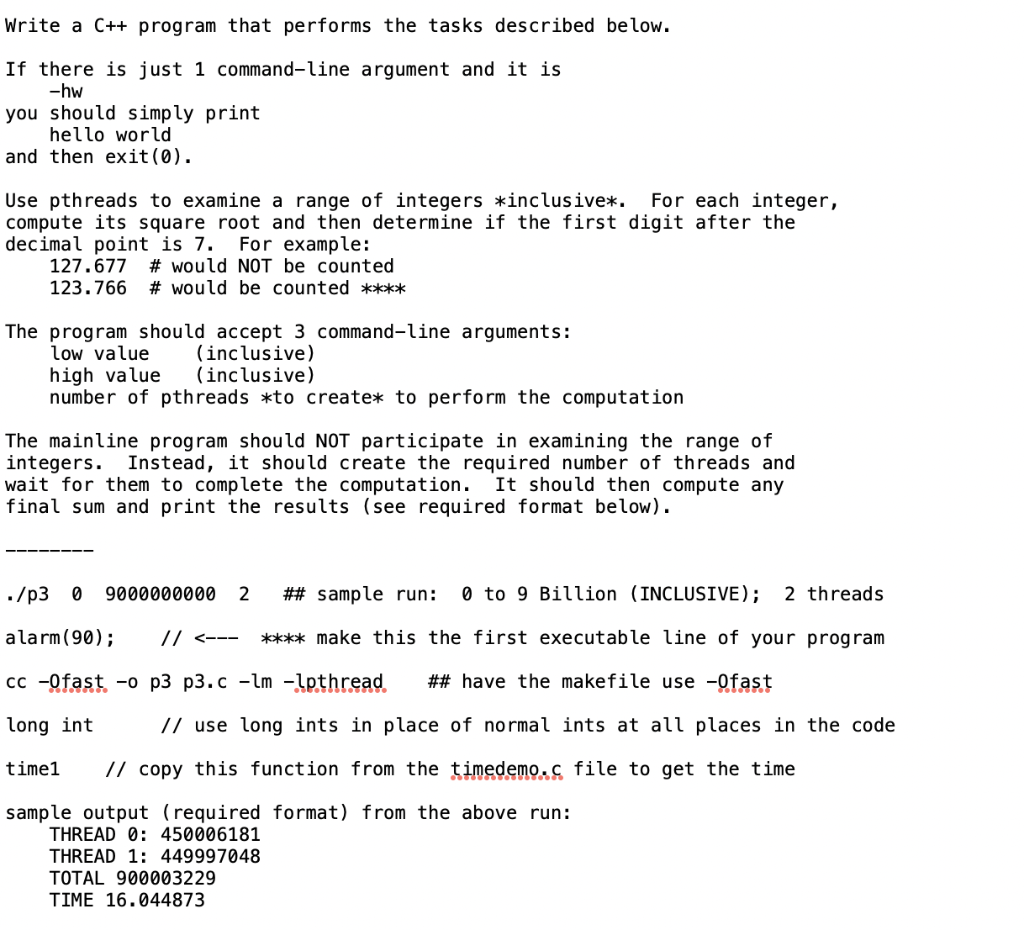 Write a C++ program that performs the tasks described below.

If there is just 1 command-line argument and it is
-hw
you should simply print
hello world
and then exit(0).

Use pthreads to examine a range of integers *inclusive*. For each integer, compute its square root and then determine if the first digit after the decimal point is 7. For example:
127.677 # would NOT be counted
123.766 # would be counted ****

The program should accept 3 command-line arguments:
low value (inclusive)
high value (inclusive)
number of pthreads *to create* to perform the computation

The mainline program should NOT participate in examining the range of integers. Instead, it should create the required number of threads and wait for them to complete the computation. It should then compute any final sum and print the results (see required format below).

--------

./p3 0 9000000000 2 ## sample run: 0 to 9 Billion (INCLUSIVE); 2 threads

alarm(90); // <--- **** make this the first executable line of your program

cc -Ofast -o p3 p3.c -lm -lpthread ## have the makefile use -Ofast

long int // use long ints in place of normal ints at all places in the code

time1 // copy this function from the timedemo.c file to get the time

sample output (required format) from the above run:
THREAD 0: 450006181
THREAD 1: 449997048
TOTAL 900003229
TIME 16.044873